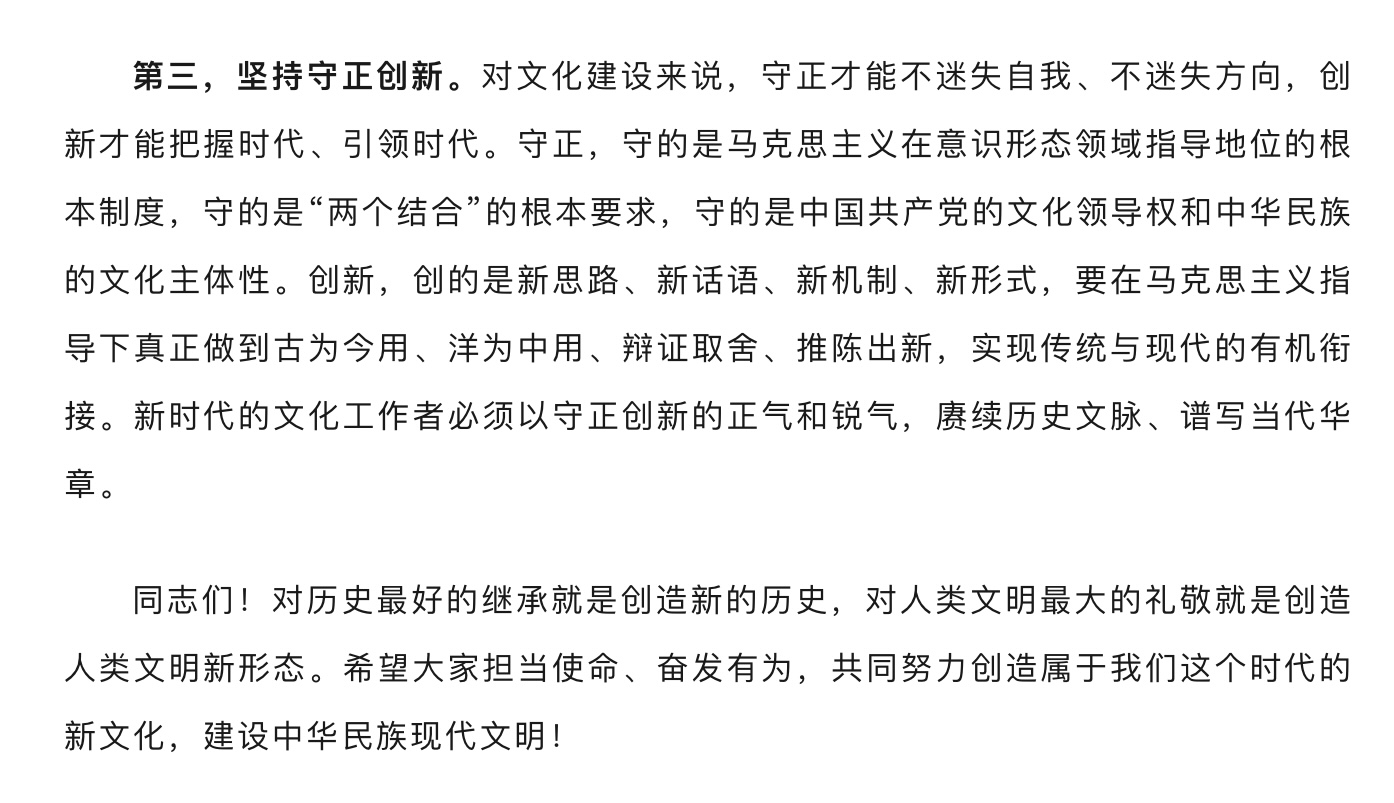 第三，坚持守正创新。对文化建设来说，守正才能不迷失自我、不迷失方向，创新才能把握时代、引领时代。守正，守的是马克思主义在意识形态领域指导地位的根本制度，守的是“两个结合”的根本要求，守的是中国共产党的文化领导权和中华民族的文化主体性。创新，创的是新思路、新话语、新机制、新形式，要在马克思主义指导下真正做到古为今用、洋为中用、辩证取舍、推陈出新，实现传统与现代的有机衔接。新时代的文化工作者必须以守正创新的正气和锐气，赓续历史文脉、谱写当代华章。

同志们！对历史最好的继承就是创造新的历史，对人类文明最大的礼敬就是创造人类文明新形态。希望大家担当使命、奋发有为，共同努力创造属于我们这个时代的新文化，建设中华民族现代文明！